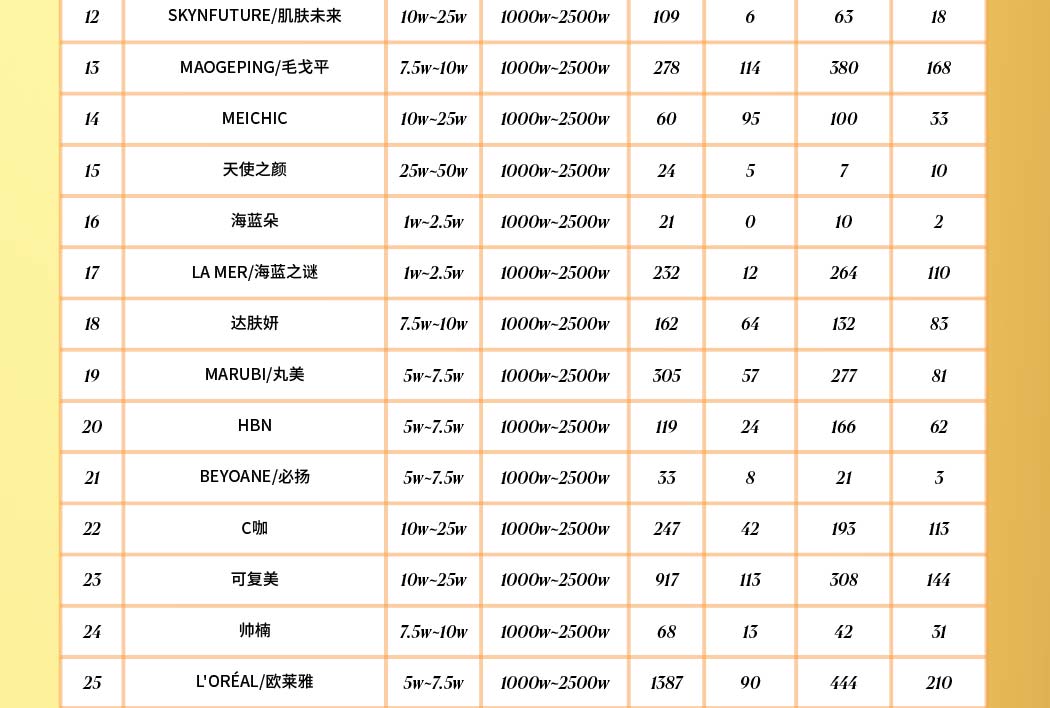 | 12 | SKYNFUTURE/肌肤未来 | 10w~25w | 1000w~2500w | 109 | 6 | 63 | 18 |
|---|---|---|---|---|---|---|---|
| 13 | MAOGEPING/毛戈平 | 7.5w~10w | 1000w~2500w | 278 | 114 | 380 | 168 |
| 14 | MEICHIC | 10w~25w | 1000w~2500w | 60 | 95 | 100 | 33 |
| 15 | 天使之颜 | 25w~50w | 1000w~2500w | 24 | 5 | 7 | 10 |
| 16 | 海蓝朵 | 1w~2.5w | 1000w~2500w | 21 | 0 | 10 | 2 |
| 17 | LA MER/海蓝之谜 | 1w~2.5w | 1000w~2500w | 232 | 12 | 264 | 110 |
| 18 | 达肤妍 | 7.5w~10w | 1000w~2500w | 162 | 64 | 132 | 83 |
| 19 | MARUBI/丸美 | 5w~7.5w | 1000w~2500w | 305 | 57 | 277 | 81 |
| 20 | HBN | 5w~7.5w | 1000w~2500w | 119 | 24 | 166 | 62 |
| 21 | BEYOANE/必扬 | 5w~7.5w | 1000w~2500w | 33 | 8 | 21 | 3 |
| 22 | C咖 | 10w~25w | 1000w~2500w | 247 | 42 | 193 | 113 |
| 23 | 可复美 | 10w~25w | 1000w~2500w | 917 | 113 | 308 | 144 |
| 24 | 帅楠 | 7.5w~10w | 1000w~2500w | 68 | 13 | 42 | 31 |
| 25 | L'ORÉAL/欧莱雅 | 5w~7.5w | 1000w~2500w | 1387 | 90 | 444 | 210 |